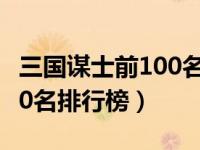 三国谋士前100名
0名排行榜）